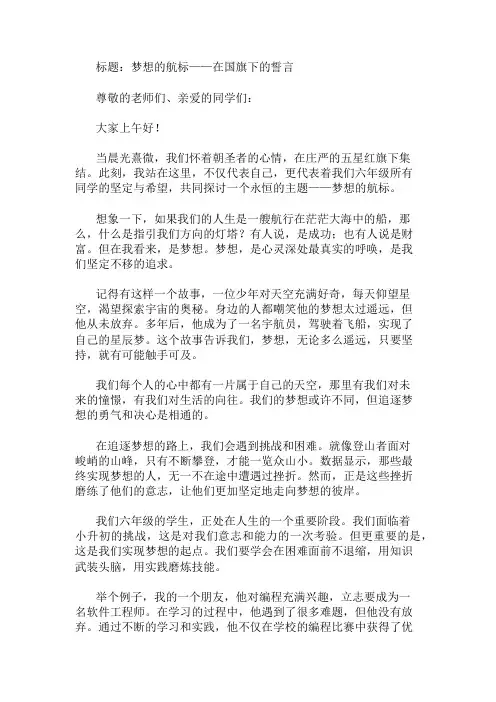 标题：梦想的航标——在国旗下的誓言

尊敬的老师们、亲爱的同学们：

大家上午好！

当晨光熹微，我们怀着朝圣者的心情，在庄严的五星红旗下集结。此刻，我站在这里，不仅代表自己，更代表着我们六年级所有同学的坚定与希望，共同探讨一个永恒的主题——梦想的航标。

想象一下，如果我们的人生是一艘航行在茫茫大海中的船，那么，什么是指引我们方向的灯塔？有人说，是成功；也有人说是财富。但在我看来，是梦想。梦想，是心灵深处最真实的呼唤，是我们坚定不移的追求。

记得有这样一个故事，一位少年对天空充满好奇，每天仰望星空，渴望探索宇宙的奥秘。身边的人都嘲笑他的梦想太过遥远，但他从未放弃。多年后，他成为了一名宇航员，驾驶着飞船，实现了自己的星辰梦。这个故事告诉我们，梦想，无论多么遥远，只要坚持，就有可能触手可及。

我们每个人的心中都有一片属于自己的天空，那里有我们对未来的憧憬，有我们对生活的向往。我们的梦想或许不同，但追逐梦想的勇气和决心是相通的。

在追逐梦想的路上，我们会遇到挑战和困难。就像登山者面对峻峭的山峰，只有不断攀登，才能一览众山小。数据显示，那些最终实现梦想的人，无一不在途中遭遇过挫折。然而，正是这些挫折磨练了他们的意志，让他们更加坚定地走向梦想的彼岸。

我们六年级的学生，正处在人生的一个重要阶段。我们面临着小升初的挑战，这是对我们意志和能力的一次考验。但更重要的是，这是我们实现梦想的起点。我们要学会在困难面前不退缩，用知识武装头脑，用实践磨炼技能。

举个例子，我的一个朋友，他对编程充满兴趣，立志要成为一名软件工程师。在学习的过程中，他遇到了很多难题，但他没有放弃。通过不断的学习和实践，他不仅在学校的编程比赛中获得了优